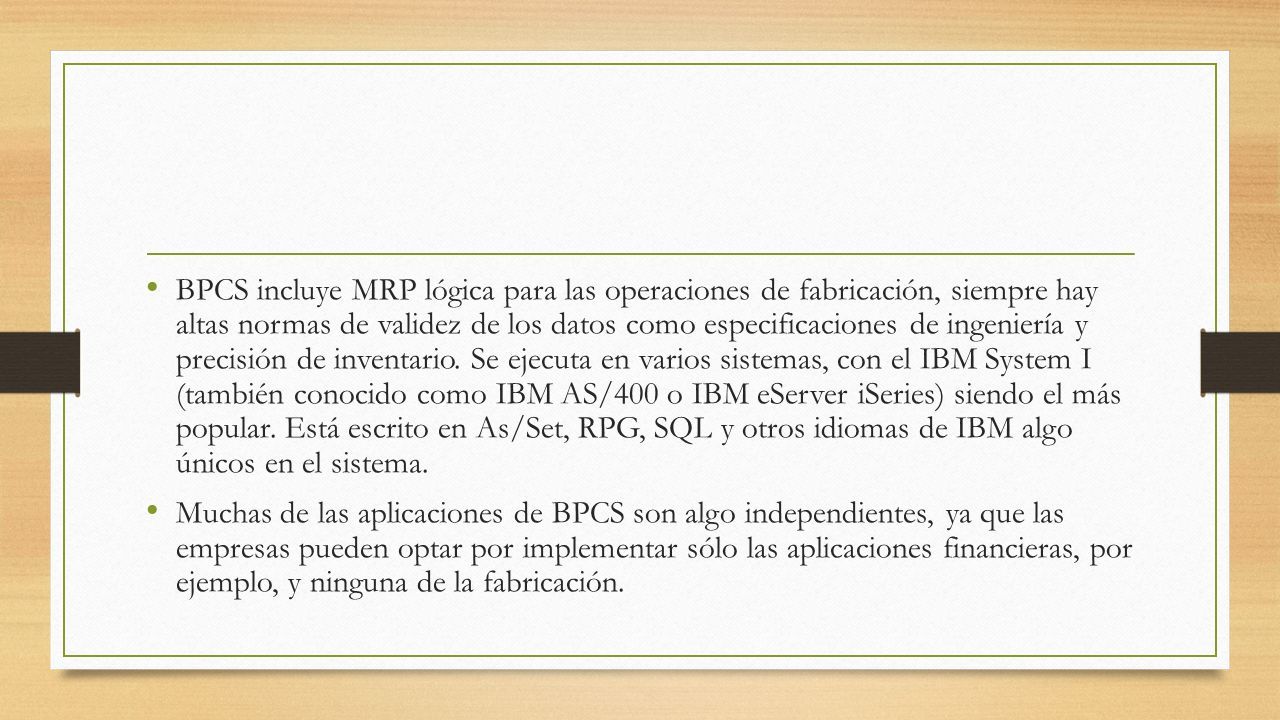 • BPCS incluye MRP lógica para las operaciones de fabricación, siempre hay altas normas de validez de los datos como especificaciones de ingeniería y precisión de inventario. Se ejecuta en varios sistemas, con el IBM System I (también conocido como IBM AS/400 o IBM eServer iSeries) siendo el más popular. Está escrito en As/Set, RPG, SQL y otros idiomas de IBM algo únicos en el sistema.

• Muchas de las aplicaciones de BPCS son algo independientes, ya que las empresas pueden optar por implementar sólo las aplicaciones financieras, por ejemplo, y ninguna de la fabricación.